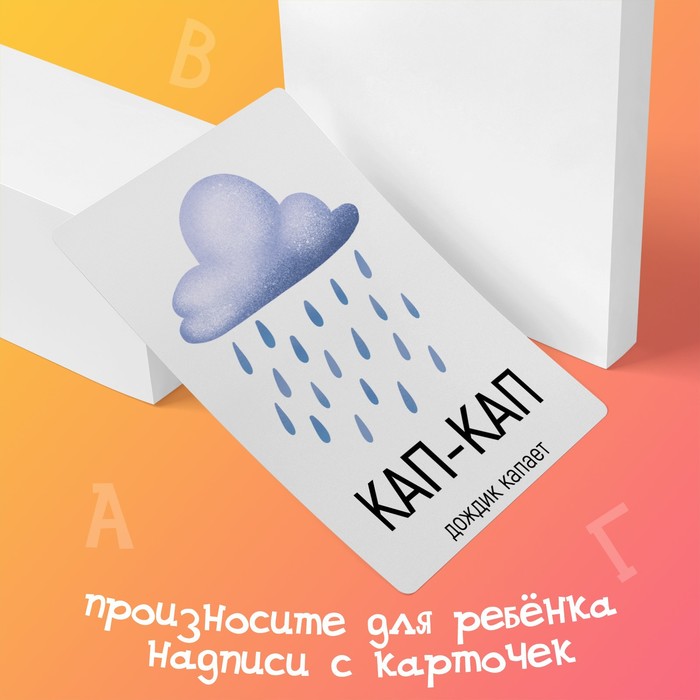 В

КАП-КАП
дождик капает

А

Г

произносите для ребёнка надписи с карточек